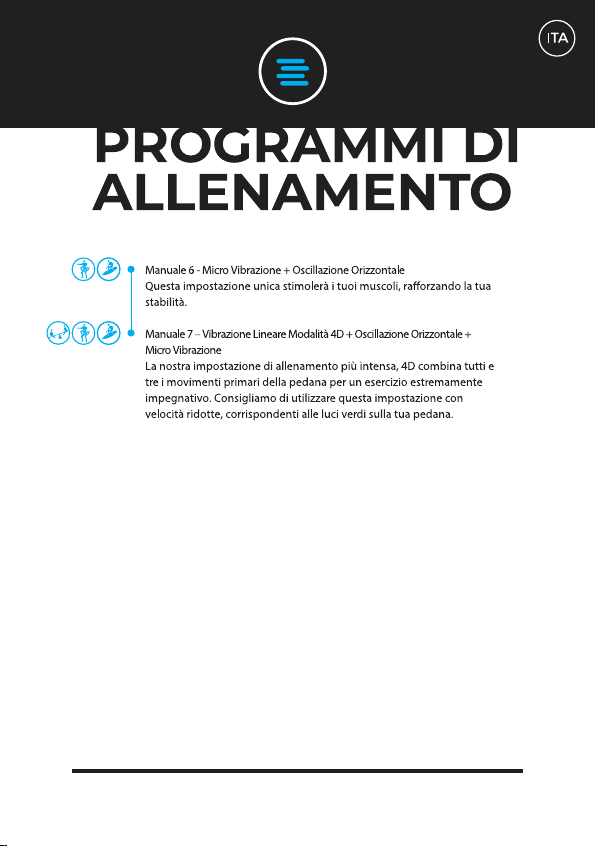 ITA

PROGRAMMI DI ALLENAMENTO

Manuale 6 - Micro Vibrazione + Oscillazione Orizzontale
Questa impostazione unica stimolerà i tuoi muscoli, rafforzando la tua stabilità.

Manuale 7 – Vibrazione Lineare Modalità 4D + Oscillazione Orizzontale + Micro Vibrazione
La nostra impostazione di allenamento più intensa, 4D combina tutti e tre i movimenti primari della pedana per un esercizio estremamente impegnativo. Consigliamo di utilizzare questa impostazione con velocità ridotte, corrispondenti alle luci verdi sulla tua pedana.